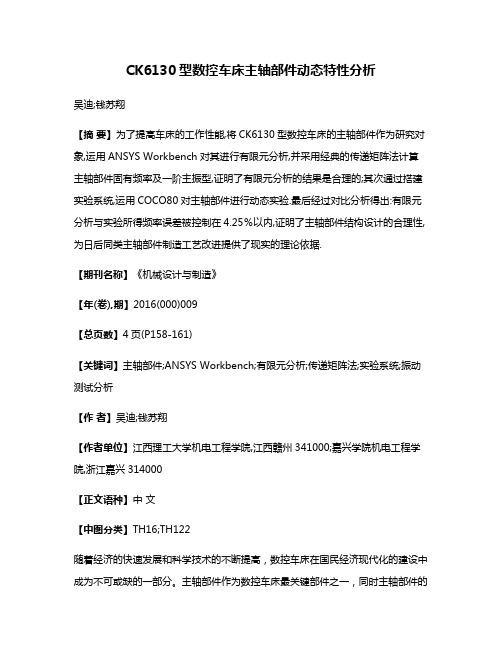 CK6130型数控车床主轴部件动态特性分析

吴迪;钱苏翔

【摘 要】为了提高车床的工作性能,将CK6130型数控车床的主轴部件作为研究对象,运用ANSYS Workbench对其进行有限元分析,并采用经典的传递矩阵法计算主轴部件固有频率及一阶主振型,证明了有限元分析的结果是合理的;其次通过搭建实验系统,运用COCO80对主轴部件进行动态实验.最后经过对比分析得出:有限元分析与实验所得频率误差被控制在4.25%以内,证明了主轴部件结构设计的合理性,为日后同类主轴部件制造工艺改进提供了现实的理论依据.

【期刊名称】《机械设计与制造》

【年(卷),期】2016(000)009

【总页数】4页(P158-161)

【关键词】主轴部件;ANSYS Workbench;有限元分析;传递矩阵法;实验系统;振动测试分析

【作 者】吴迪;钱苏翔

【作者单位】江西理工大学机电工程学院,江西赣州341000;嘉兴学院机电工程学院,浙江嘉兴314000

【正文语种】中 文

【中图分类】TH16;TH122

随着经济的快速发展和科学技术的不断提高，数控车床在国民经济现代化的建设中成为不可或缺的一部分。主轴部件作为数控车床最关键部件之一，同时主轴部件的